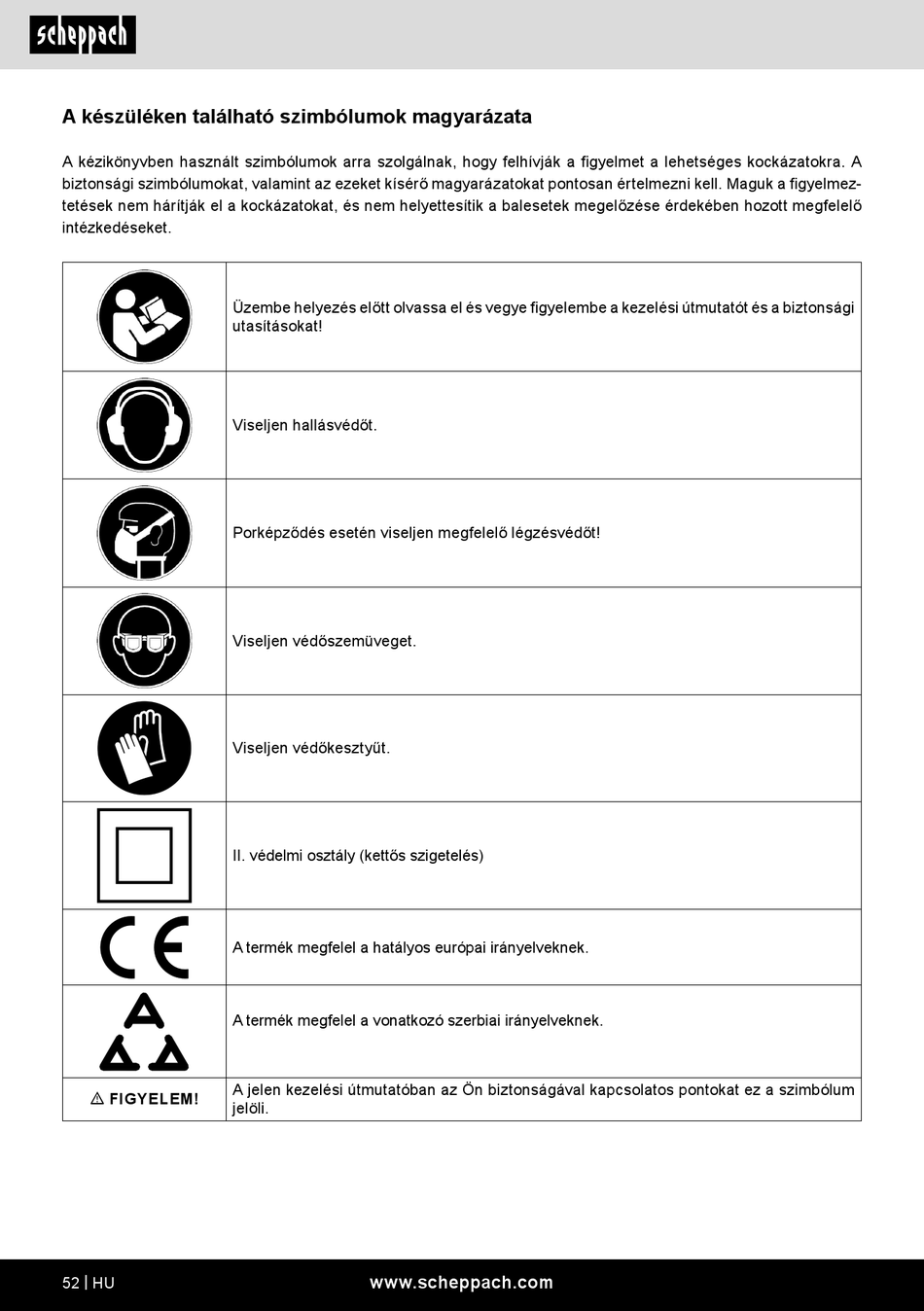 scheppach

A készüléken található szimbólumok magyarázata

A kézikönyvben használt szimbólumok arra szolgálnak, hogy felhívják a figyelmet a lehetséges kockázatokra. A biztonsági szimbólumokat, valamint az ezeket kísérő magyarázatokat pontosan értelmezni kell. Maguk a figyelmeztetések nem hárítják el a kockázatokat, és nem helyettesítik a balesetek megelőzése érdekében hozott megfelelő intézkedéseket.

| | |
|---|---|
| | Üzembe helyezés előtt olvassa el és vegye figyelembe a kezelési útmutatót és a biztonsági utasításokat! |
| | Viseljen hallásvédőt. |
| | Porképződés esetén viseljen megfelelő légzésvédőt! |
| | Viseljen védőszemüveget. |
| | Viseljen védőkesztyűt. |
| | II. védelmi osztály (kettős szigetelés) |
| CE | A termék megfelel a hatályos európai irányelveknek. |
| | A termék megfelel a vonatkozó szerbiai irányelveknek. |
| ⚠ FIGYELEM! | A jelen kezelési útmutatóban az Ön biztonságával kapcsolatos pontokat ez a szimbólum jelöli. |

52 | HU www.scheppach.com